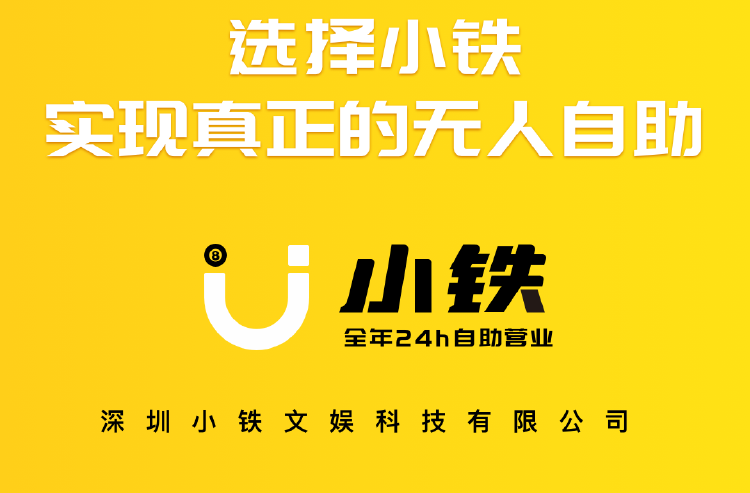 选择小铁
实现真正的无人自助

8

小铁
全年24h自助营业

深圳小铁文娱科技有限公司